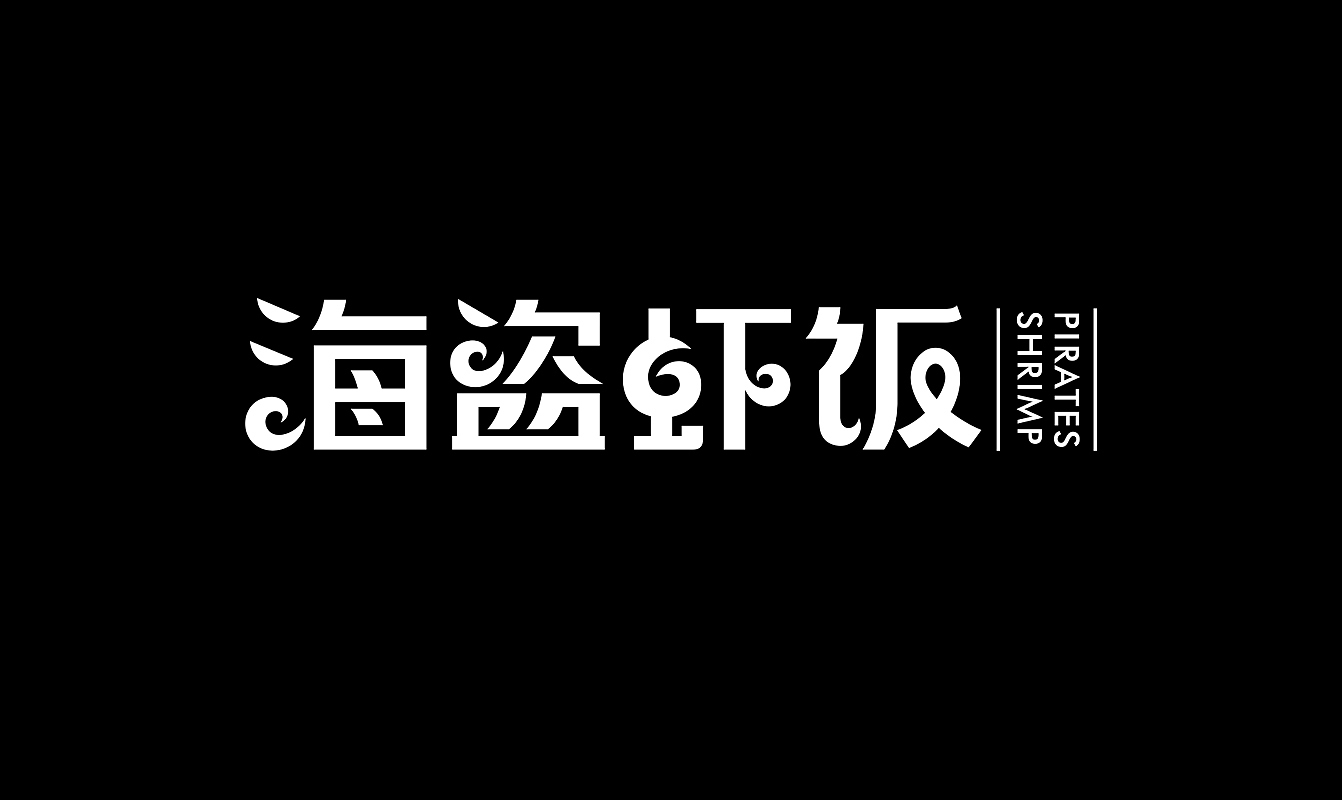 海盗虾饭

PIRATES
SHRIMP